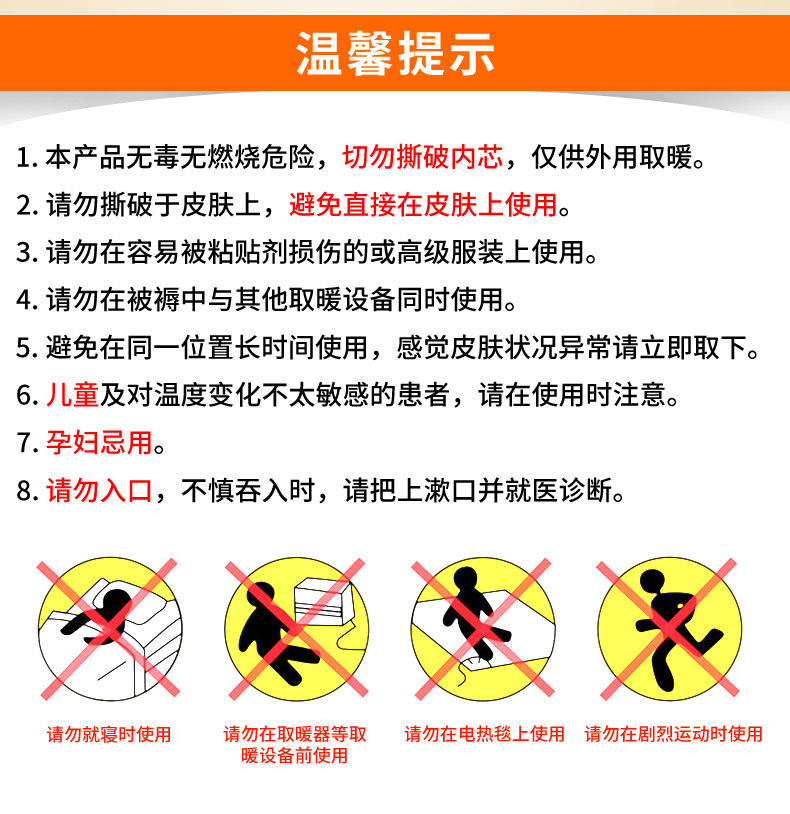 温馨提示

1. 本产品无毒无燃烧危险，切勿撕破内芯，仅供外用取暖。

2. 请勿撕破于皮肤上，避免直接在皮肤上使用。

3. 请勿在容易被粘贴剂损伤的或高级服装上使用。

4. 请勿在被褥中与其他取暖设备同时使用。

5. 避免在同一位置长时间使用，感觉皮肤状况异常请立即取下。

6. 儿童及对温度变化不太敏感的患者，请在使用时注意。

7. 孕妇忌用。

8. 请勿入口，不慎吞入时，请把上漱口并就医诊断。

请勿就寝时使用

请勿在取暖器等取暖设备前使用

请勿在电热毯上使用

请勿在剧烈运动时使用